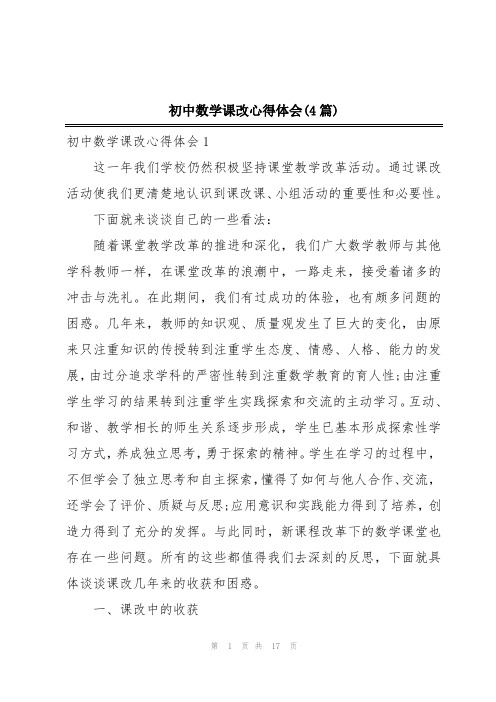 初中数学课改心得体会(4篇)

初中数学课改心得体会1

这一年我们学校仍然积极坚持课堂教学改革活动。通过课改活动使我们更清楚地认识到课改课、小组活动的重要性和必要性。

下面就来谈谈自己的一些看法：

随着课堂教学改革的推进和深化，我们广大数学教师与其他学科教师一样，在课堂改革的浪潮中，一路走来，接受着诸多的冲击与洗礼。在此期间，我们有过成功的体验，也有颇多问题的困惑。几年来，教师的知识观、质量观发生了巨大的变化，由原来只注重知识的传授转到注重学生态度、情感、人格、能力的发展，由过分追求学科的严密性转到注重数学教育的育人性;由注重学生学习的结果转到注重学生实践探索和交流的主动学习。互动、和谐、教学相长的师生关系逐步形成，学生已基本形成探索性学习方式，养成独立思考，勇于探索的精神。学生在学习的过程中，不但学会了独立思考和自主探索，懂得了如何与他人合作、交流，还学会了评价、质疑与反思;应用意识和实践能力得到了培养，创造力得到了充分的发挥。与此同时，新课程改革下的数学课堂也存在一些问题。所有的这些都值得我们去深刻的反思，下面就具体谈谈课改几年来的收获和困惑。

一、课改中的收获

第 1 页 共 17 页